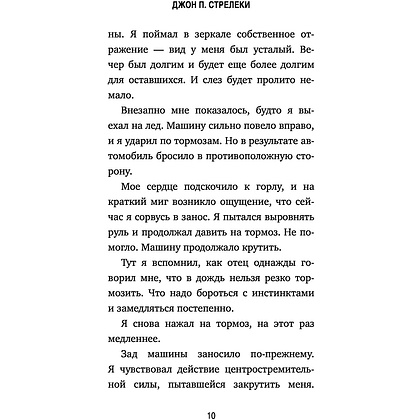 ДЖОН П. СТРЕЛЕКИ

ны. Я поймал в зеркале собственное отражение — вид у меня был усталый. Вечер был долгим и будет еще более долгим для оставшихся. И слез будет пролито немало.

Внезапно мне показалось, будто я выехал на лед. Машину сильно повело вправо, и я ударил по тормозам. Но в результате автомобиль бросило в противоположную сторону.

Мое сердце подскочило к горлу, и на краткий миг возникло ощущение, что сейчас я сорвусь в занос. Я пытался выровнять руль и продолжал давить на тормоз. Не помогло. Машину продолжало крутить.

Тут я вспомнил, как отец однажды говорил мне, что в дождь нельзя резко тормозить. Что надо бороться с инстинктами и замедляться постепенно.

Я снова нажал на тормоз, на этот раз медленнее.

Зад машины заносило по-прежнему. Я чувствовал действие центростремительной силы, пытавшейся закрутить меня.

10